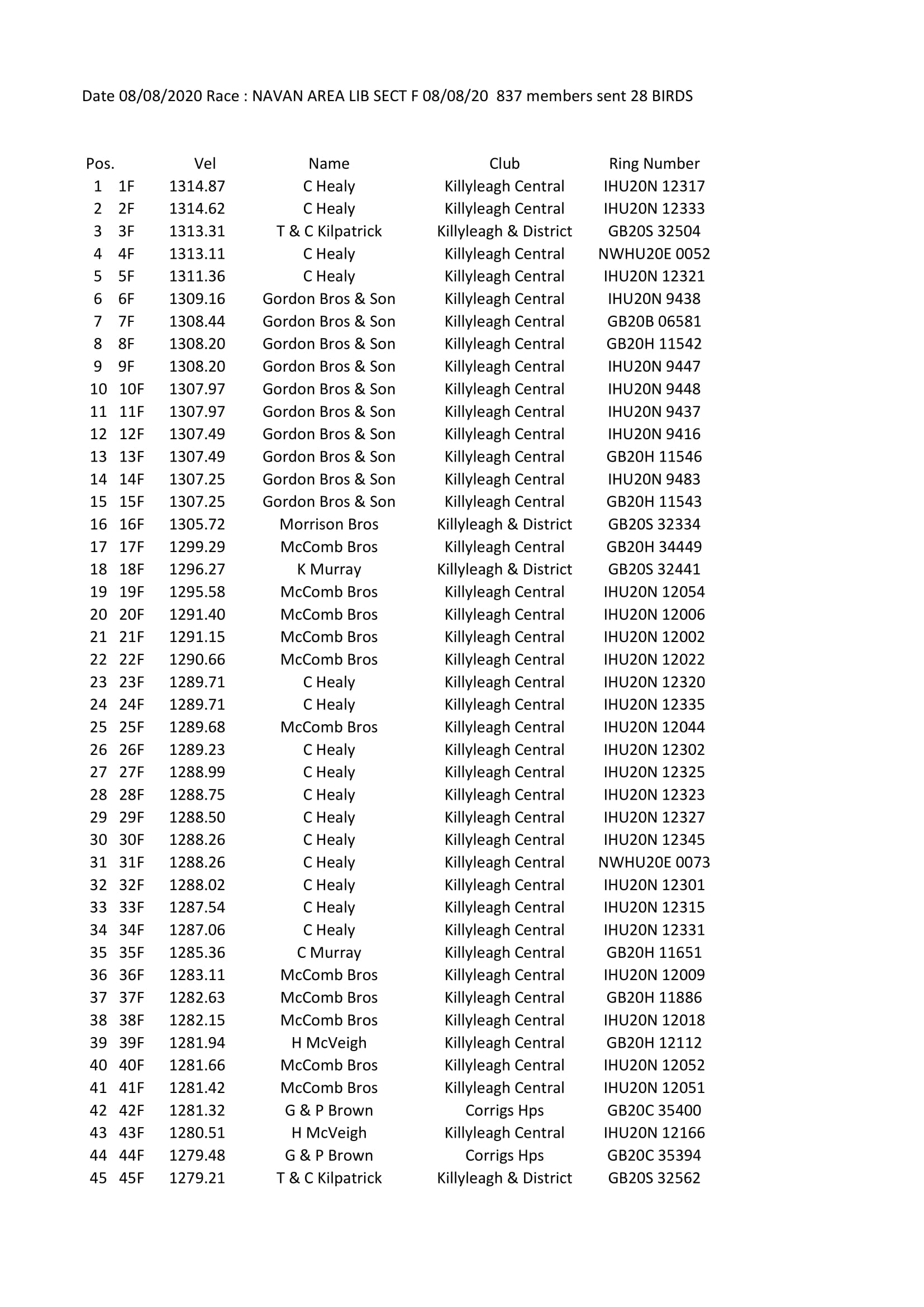 Date 08/08/2020 Race : NAVAN AREA LIB SECT F 08/08/20 837 members sent 28 BIRDS

| Pos. | | Vel | Name | Club | Ring Number |
|---|---|---|---|---|---|
| 1 | 1F | 1314.87 | C Healy | Killyleagh Central | IHU20N 12317 |
| 2 | 2F | 1314.62 | C Healy | Killyleagh Central | IHU20N 12333 |
| 3 | 3F | 1313.31 | T & C Kilpatrick | Killyleagh & District | GB20S 32504 |
| 4 | 4F | 1313.11 | C Healy | Killyleagh Central | NWHU20E 0052 |
| 5 | 5F | 1311.36 | C Healy | Killyleagh Central | IHU20N 12321 |
| 6 | 6F | 1309.16 | Gordon Bros & Son | Killyleagh Central | IHU20N 9438 |
| 7 | 7F | 1308.44 | Gordon Bros & Son | Killyleagh Central | GB20B 06581 |
| 8 | 8F | 1308.20 | Gordon Bros & Son | Killyleagh Central | GB20H 11542 |
| 9 | 9F | 1308.20 | Gordon Bros & Son | Killyleagh Central | IHU20N 9447 |
| 10 | 10F | 1307.97 | Gordon Bros & Son | Killyleagh Central | IHU20N 9448 |
| 11 | 11F | 1307.97 | Gordon Bros & Son | Killyleagh Central | IHU20N 9437 |
| 12 | 12F | 1307.49 | Gordon Bros & Son | Killyleagh Central | IHU20N 9416 |
| 13 | 13F | 1307.49 | Gordon Bros & Son | Killyleagh Central | GB20H 11546 |
| 14 | 14F | 1307.25 | Gordon Bros & Son | Killyleagh Central | IHU20N 9483 |
| 15 | 15F | 1307.25 | Gordon Bros & Son | Killyleagh Central | GB20H 11543 |
| 16 | 16F | 1305.72 | Morrison Bros | Killyleagh & District | GB20S 32334 |
| 17 | 17F | 1299.29 | McComb Bros | Killyleagh Central | GB20H 34449 |
| 18 | 18F | 1296.27 | K Murray | Killyleagh & District | GB20S 32441 |
| 19 | 19F | 1295.58 | McComb Bros | Killyleagh Central | IHU20N 12054 |
| 20 | 20F | 1291.40 | McComb Bros | Killyleagh Central | IHU20N 12006 |
| 21 | 21F | 1291.15 | McComb Bros | Killyleagh Central | IHU20N 12002 |
| 22 | 22F | 1290.66 | McComb Bros | Killyleagh Central | IHU20N 12022 |
| 23 | 23F | 1289.71 | C Healy | Killyleagh Central | IHU20N 12320 |
| 24 | 24F | 1289.71 | C Healy | Killyleagh Central | IHU20N 12335 |
| 25 | 25F | 1289.68 | McComb Bros | Killyleagh Central | IHU20N 12044 |
| 26 | 26F | 1289.23 | C Healy | Killyleagh Central | IHU20N 12302 |
| 27 | 27F | 1288.99 | C Healy | Killyleagh Central | IHU20N 12325 |
| 28 | 28F | 1288.75 | C Healy | Killyleagh Central | IHU20N 12323 |
| 29 | 29F | 1288.50 | C Healy | Killyleagh Central | IHU20N 12327 |
| 30 | 30F | 1288.26 | C Healy | Killyleagh Central | IHU20N 12345 |
| 31 | 31F | 1288.26 | C Healy | Killyleagh Central | NWHU20E 0073 |
| 32 | 32F | 1288.02 | C Healy | Killyleagh Central | IHU20N 12301 |
| 33 | 33F | 1287.54 | C Healy | Killyleagh Central | IHU20N 12315 |
| 34 | 34F | 1287.06 | C Healy | Killyleagh Central | IHU20N 12331 |
| 35 | 35F | 1285.36 | C Murray | Killyleagh Central | GB20H 11651 |
| 36 | 36F | 1283.11 | McComb Bros | Killyleagh Central | IHU20N 12009 |
| 37 | 37F | 1282.63 | McComb Bros | Killyleagh Central | GB20H 11886 |
| 38 | 38F | 1282.15 | McComb Bros | Killyleagh Central | IHU20N 12018 |
| 39 | 39F | 1281.94 | H McVeigh | Killyleagh Central | GB20H 12112 |
| 40 | 40F | 1281.66 | McComb Bros | Killyleagh Central | IHU20N 12052 |
| 41 | 41F | 1281.42 | McComb Bros | Killyleagh Central | IHU20N 12051 |
| 42 | 42F | 1281.32 | G & P Brown | Corrigs Hps | GB20C 35400 |
| 43 | 43F | 1280.51 | H McVeigh | Killyleagh Central | IHU20N 12166 |
| 44 | 44F | 1279.48 | G & P Brown | Corrigs Hps | GB20C 35394 |
| 45 | 45F | 1279.21 | T & C Kilpatrick | Killyleagh & District | GB20S 32562 |